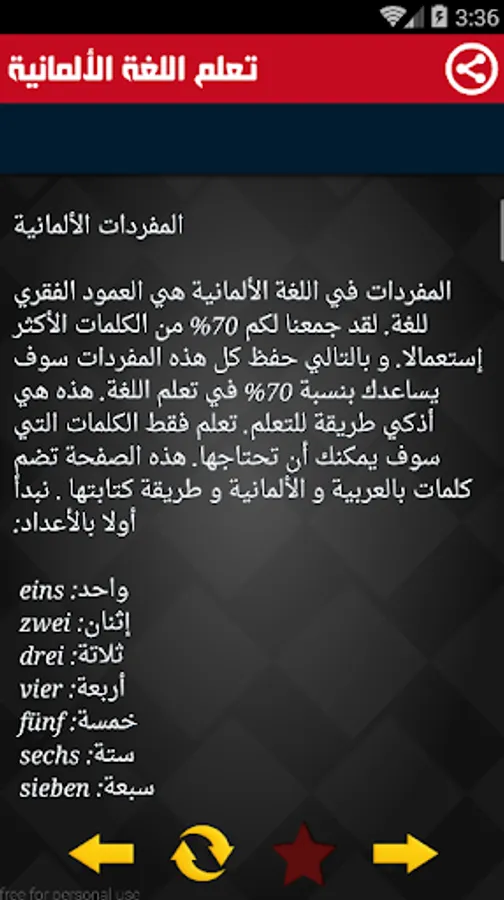 3:36

تعلم اللغة الألمانية

المفردات الألمانية

المفردات في اللغة الألمانية هي العمود الفقري للغة. لقد جمعنا لكم 70% من الكلمات الأكثر إستعمالا. و بالتالي حفظ كل هذه المفردات سوف يساعدك بنسبة 70% في تعلم اللغة. هذه هي أذكي طريقة للتعلم. تعلم فقط الكلمات التي سوف يمكنك أن تحتاجها. هذه الصفحة تضم كلمات بالعربية و الألمانية و طريقة كتابتها . نبدأ أولا بالأعداد:

واحد: eins
إثنان: zwei
ثلاثة: drei
أربعة: vier
خمسة: fünf
ستة: sechs
سبعة: sieben

free for personal use